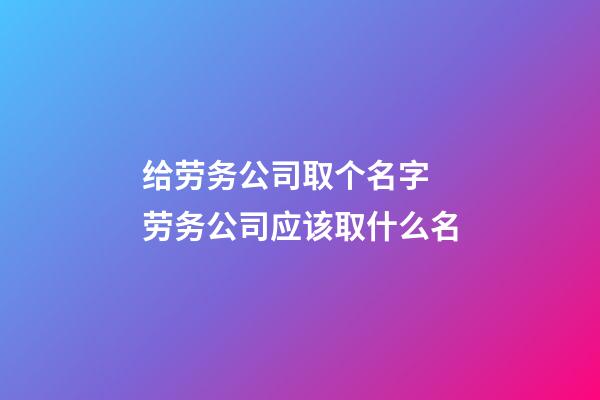 给劳务公司取个名字
劳务公司应该取什么名